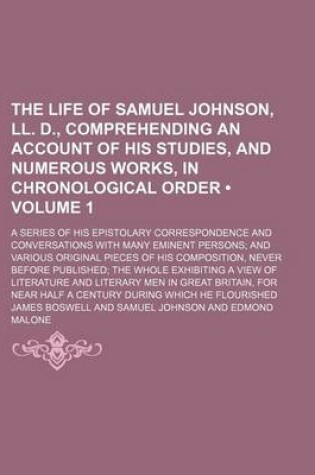 THE LIFE OF SAMUEL JOHNSON, LL. D., COMPREHENDING AN ACCOUNT OF HIS STUDIES, AND NUMEROUS WORKS, IN CHRONOLOGICAL ORDER • VOLUME 1

A SERIES OF HIS EPISTOLARY CORRESPONDENCE AND CONVERSATIONS WITH MANY EMINENT PERSONS; AND VARIOUS ORIGINAL PIECES OF HIS COMPOSITION, NEVER BEFORE PUBLISHED; THE WHOLE EXHIBITING A VIEW OF LITERATURE AND LITERARY MEN IN GREAT BRITAIN, FOR NEAR HALF A CENTURY DURING WHICH HE FLOURISHED

JAMES BOSWELL AND SAMUEL JOHNSON AND EDMOND MALONE